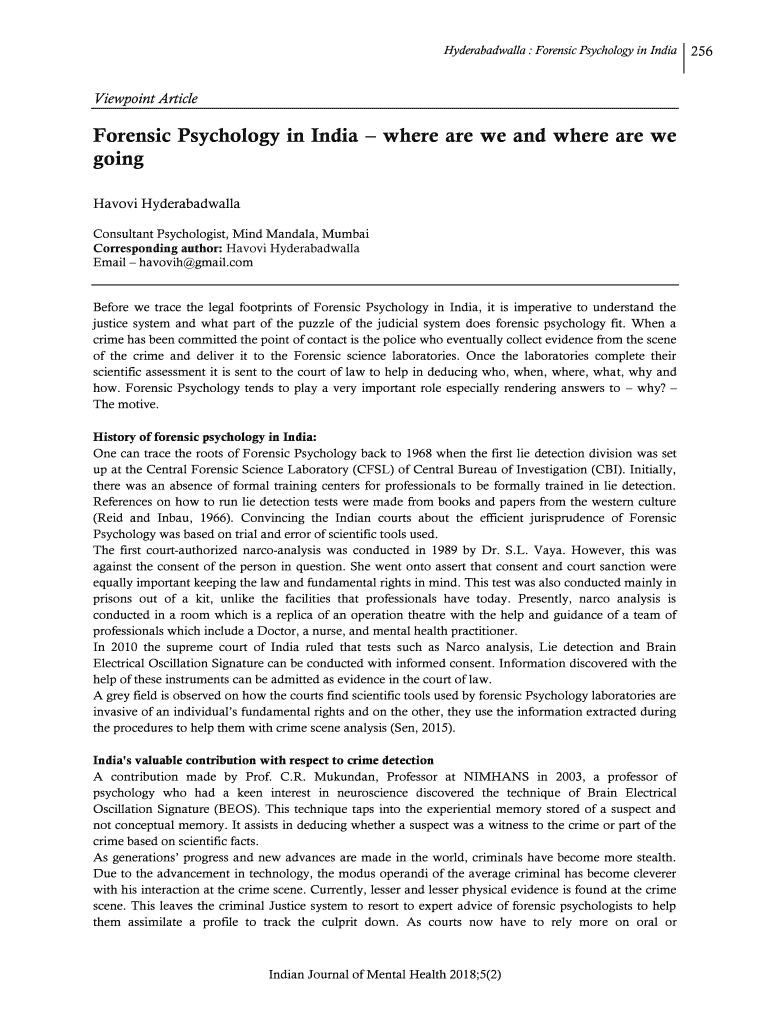 Hyderabadwalla : Forensic Psychology in India 256

Viewpoint Article

Forensic Psychology in India – where are we and where are we going

Havovi Hyderabadwalla

Consultant Psychologist, Mind Mandala, Mumbai
Corresponding author: Havovi Hyderabadwalla
Email – havovih@gmail.com

Before we trace the legal footprints of Forensic Psychology in India, it is imperative to understand the justice system and what part of the puzzle of the judicial system does forensic psychology fit. When a crime has been committed the point of contact is the police who eventually collect evidence from the scene of the crime and deliver it to the Forensic science laboratories. Once the laboratories complete their scientific assessment it is sent to the court of law to help in deducing who, when, where, what, why and how. Forensic Psychology tends to play a very important role especially rendering answers to – why? – The motive.

History of forensic psychology in India:
One can trace the roots of Forensic Psychology back to 1968 when the first lie detection division was set up at the Central Forensic Science Laboratory (CFSL) of Central Bureau of Investigation (CBI). Initially, there was an absence of formal training centers for professionals to be formally trained in lie detection. References on how to run lie detection tests were made from books and papers from the western culture (Reid and Inbau, 1966). Convincing the Indian courts about the efficient jurisprudence of Forensic Psychology was based on trial and error of scientific tools used.
The first court-authorized narco-analysis was conducted in 1989 by Dr. S.L. Vaya. However, this was against the consent of the person in question. She went onto assert that consent and court sanction were equally important keeping the law and fundamental rights in mind. This test was also conducted mainly in prisons out of a kit, unlike the facilities that professionals have today. Presently, narco analysis is conducted in a room which is a replica of an operation theatre with the help and guidance of a team of professionals which include a Doctor, a nurse, and mental health practitioner.
In 2010 the supreme court of India ruled that tests such as Narco analysis, Lie detection and Brain Electrical Oscillation Signature can be conducted with informed consent. Information discovered with the help of these instruments can be admitted as evidence in the court of law.
A grey field is observed on how the courts find scientific tools used by forensic Psychology laboratories are invasive of an individual's fundamental rights and on the other, they use the information extracted during the procedures to help them with crime scene analysis (Sen, 2015).

India's valuable contribution with respect to crime detection
A contribution made by Prof. C.R. Mukundan, Professor at NIMHANS in 2003, a professor of psychology who had a keen interest in neuroscience discovered the technique of Brain Electrical Oscillation Signature (BEOS). This technique taps into the experiential memory stored of a suspect and not conceptual memory. It assists in deducing whether a suspect was a witness to the crime or part of the crime based on scientific facts.
As generations' progress and new advances are made in the world, criminals have become more stealth. Due to the advancement in technology, the modus operandi of the average criminal has become cleverer with his interaction at the crime scene. Currently, lesser and lesser physical evidence is found at the crime scene. This leaves the criminal Justice system to resort to expert advice of forensic psychologists to help them assimilate a profile to track the culprit down. As courts now have to rely more on oral or

Indian Journal of Mental Health 2018;5(2)